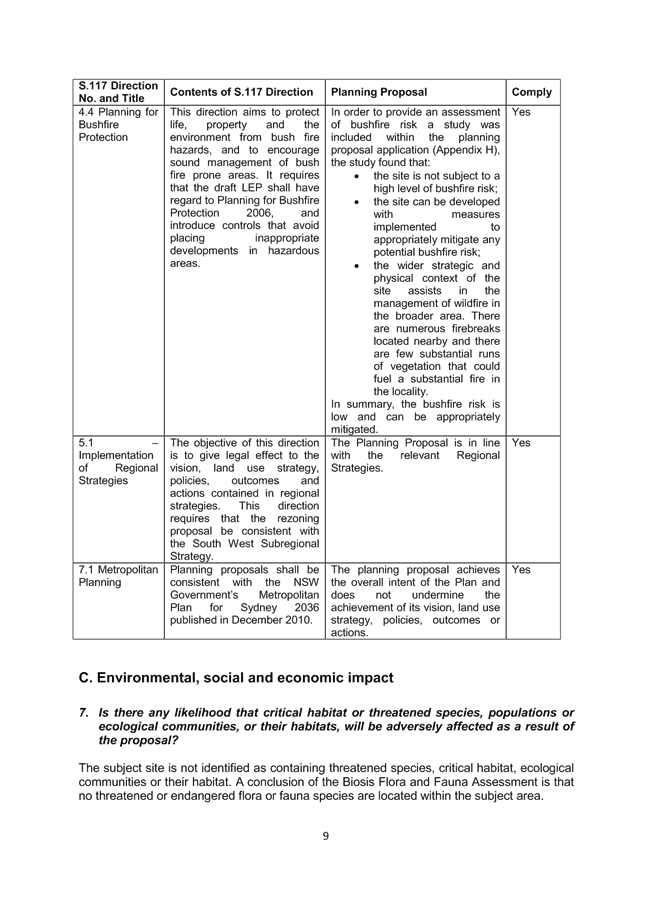 | S.117 Direction No. and Title | Contents of S.117 Direction | Planning Proposal | Comply |
|---|---|---|---|
| 4.4 Planning for Bushfire Protection | This direction aims to protect life, property and the environment from bush fire hazards, and to encourage sound management of bush fire prone areas. It requires that the draft LEP shall have regard to Planning for Bushfire Protection 2006, and introduce controls that avoid placing inappropriate developments in hazardous areas. | In order to provide an assessment of bushfire risk a study was included within the planning proposal application (Appendix H), the study found that: • the site is not subject to a high level of bushfire risk; • the site can be developed with measures implemented to appropriately mitigate any potential bushfire risk; • the wider strategic and physical context of the site assists in the management of wildfire in the broader area. There are numerous firebreaks located nearby and there are few substantial runs of vegetation that could fuel a substantial fire in the locality. In summary, the bushfire risk is low and can be appropriately mitigated. | Yes |
| 5.1 – Implementation of Regional Strategies | The objective of this direction is to give legal effect to the vision, land use strategy, policies, outcomes and actions contained in regional strategies. This direction requires that the rezoning proposal be consistent with the South West Subregional Strategy. | The Planning Proposal is in line with the relevant Regional Strategies. | Yes |
| 7.1 Metropolitan Planning | Planning proposals shall be consistent with the NSW Government's Metropolitan Plan for Sydney 2036 published in December 2010. | The planning proposal achieves the overall intent of the Plan and does not undermine the achievement of its vision, land use strategy, policies, outcomes or actions. | Yes |

C. Environmental, social and economic impact

7. Is there any likelihood that critical habitat or threatened species, populations or ecological communities, or their habitats, will be adversely affected as a result of the proposal?

The subject site is not identified as containing threatened species, critical habitat, ecological communities or their habitat. A conclusion of the Biosis Flora and Fauna Assessment is that no threatened or endangered flora or fauna species are located within the subject area.

9